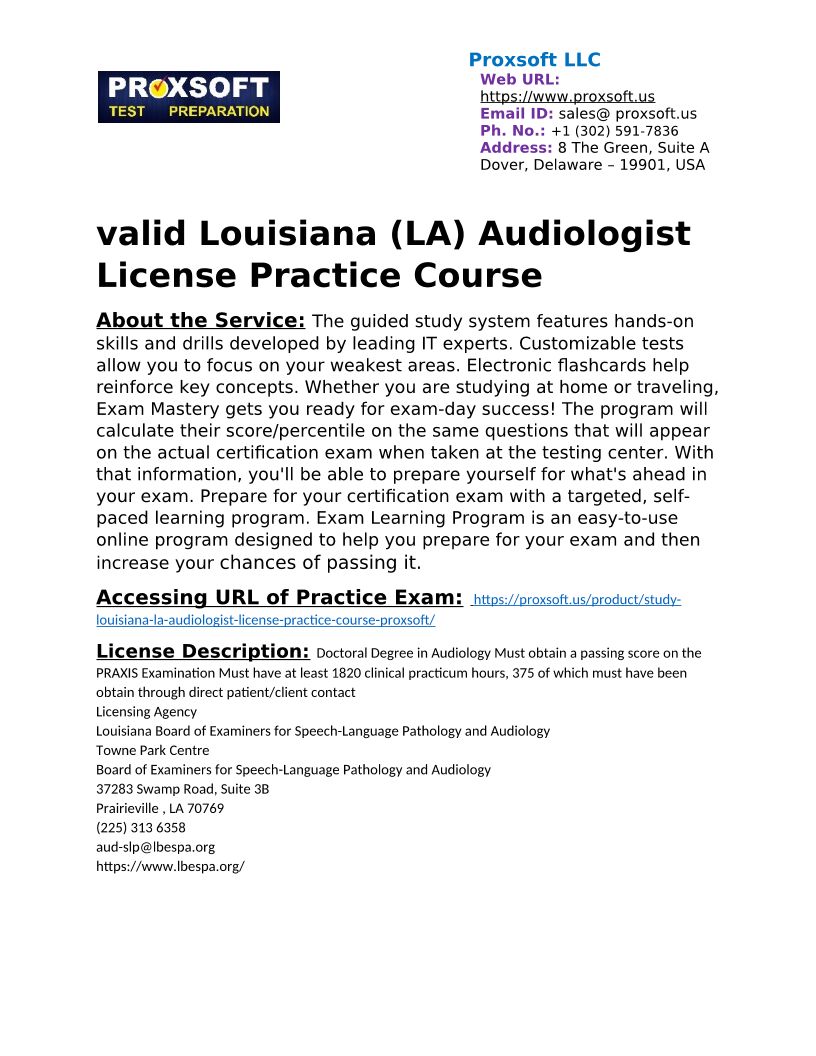 PROXSOFT TEST PREPARATION

Proxsoft LLC
Web URL: https://www.proxsoft.us
Email ID: sales@ proxsoft.us
Ph. No.: +1 (302) 591-7836
Address: 8 The Green, Suite A Dover, Delaware – 19901, USA

valid Louisiana (LA) Audiologist License Practice Course

About the Service: The guided study system features hands-on skills and drills developed by leading IT experts. Customizable tests allow you to focus on your weakest areas. Electronic flashcards help reinforce key concepts. Whether you are studying at home or traveling, Exam Mastery gets you ready for exam-day success! The program will calculate their score/percentile on the same questions that will appear on the actual certification exam when taken at the testing center. With that information, you'll be able to prepare yourself for what's ahead in your exam. Prepare for your certification exam with a targeted, self-paced learning program. Exam Learning Program is an easy-to-use online program designed to help you prepare for your exam and then increase your chances of passing it.

Accessing URL of Practice Exam: https://proxsoft.us/product/study-louisiana-la-audiologist-license-practice-course-proxsoft/

License Description: Doctoral Degree in Audiology Must obtain a passing score on the PRAXIS Examination Must have at least 1820 clinical practicum hours, 375 of which must have been obtain through direct patient/client contact
Licensing Agency
Louisiana Board of Examiners for Speech-Language Pathology and Audiology
Towne Park Centre
Board of Examiners for Speech-Language Pathology and Audiology
37283 Swamp Road, Suite 3B
Prairieville , LA 70769
(225) 313 6358
aud-slp@lbespa.org
https://www.lbespa.org/